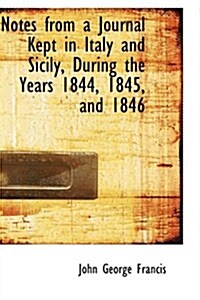 Notes from a Journal Kept in Italy and Sicily, During the Years 1844, 1845, and 1846

John George Francis